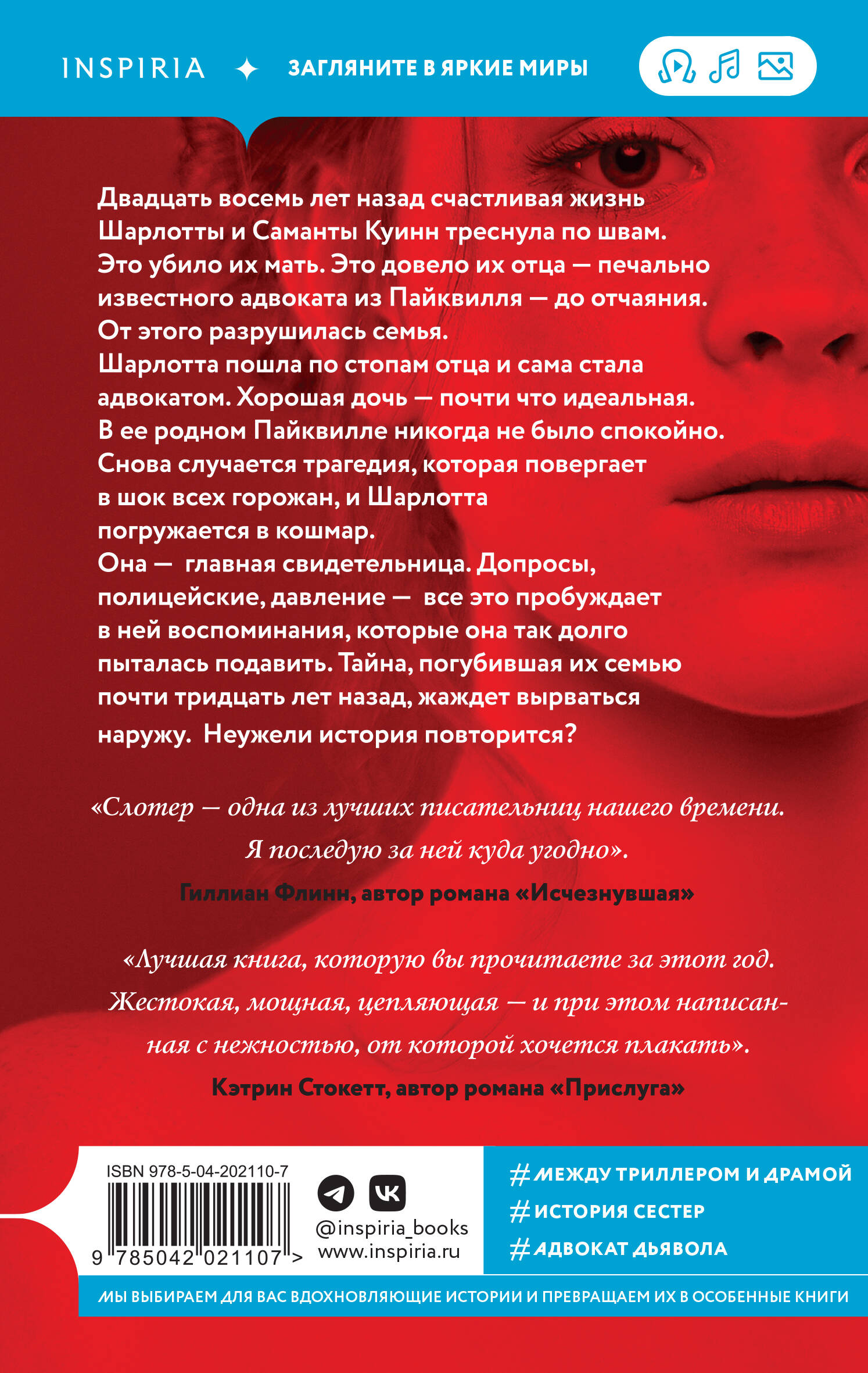 INSPIRIA ✦ ЗАГЛЯНИТЕ В ЯРКИЕ МИРЫ

Двадцать восемь лет назад счастливая жизнь Шарлотты и Саманты Куинн треснула по швам. Это убило их мать. Это довело их отца — печально известного адвоката из Пайквилля — до отчаяния. От этого разрушилась семья.

Шарлотта пошла по стопам отца и сама стала адвокатом. Хорошая дочь — почти что идеальная.

В ее родном Пайквилле никогда не было спокойно. Снова случается трагедия, которая повергает в шок всех горожан, и Шарлотта погружается в кошмар.

Она — главная свидетельница. Допросы, полицейские, давление — все это пробуждает в ней воспоминания, которые она так долго пыталась подавить. Тайна, погубившая их семью почти тридцать лет назад, жаждет вырваться наружу. Неужели история повторится?

«Слотер — одна из лучших писательниц нашего времени. Я последую за ней куда угодно».

Гиллиан Флинн, автор романа «Исчезнувшая»

«Лучшая книга, которую вы прочитаете за этот год. Жестокая, мощная, цепляющая — и при этом написанная с нежностью, от которой хочется плакать».

Кэтрин Стокетт, автор романа «Прислуга»

ISBN 978-5-04-202110-7

9 785042 021107 >

@inspiria_books
www.inspiria.ru

#МЕЖДУ ТРИЛЛЕРОМ И ДРАМОЙ
#ИСТОРИЯ СЕСТЕР
#АДВОКАТ ДЬЯВОЛА

МЫ ВЫБИРАЕМ ДЛЯ ВАС ВДОХНОВЛЯЮЩИЕ ИСТОРИИ И ПРЕВРАЩАЕМ ИХ В ОСОБЕННЫЕ КНИГИ